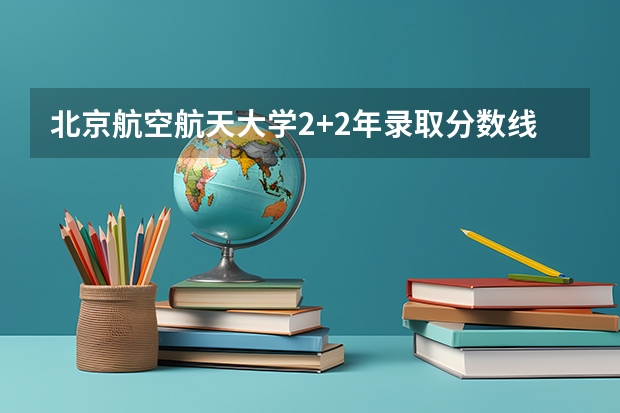 北京航空航天大学2+2年录取分数线